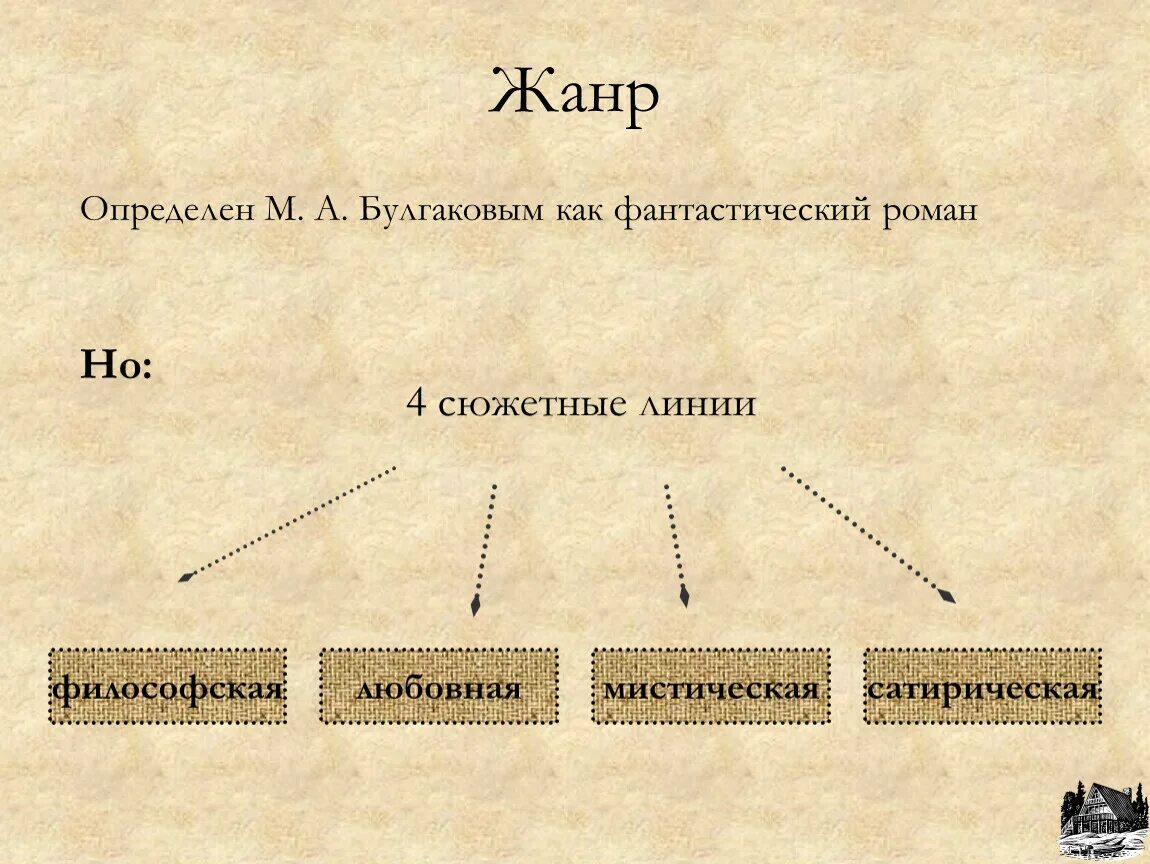 Жанр

Определен М. А. Булгаковым как фантастический роман

Но:

4 сюжетные линии

философская

любовная

мистическая

сатирическая